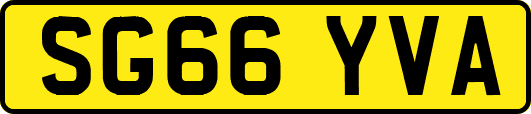 SG66 YVA